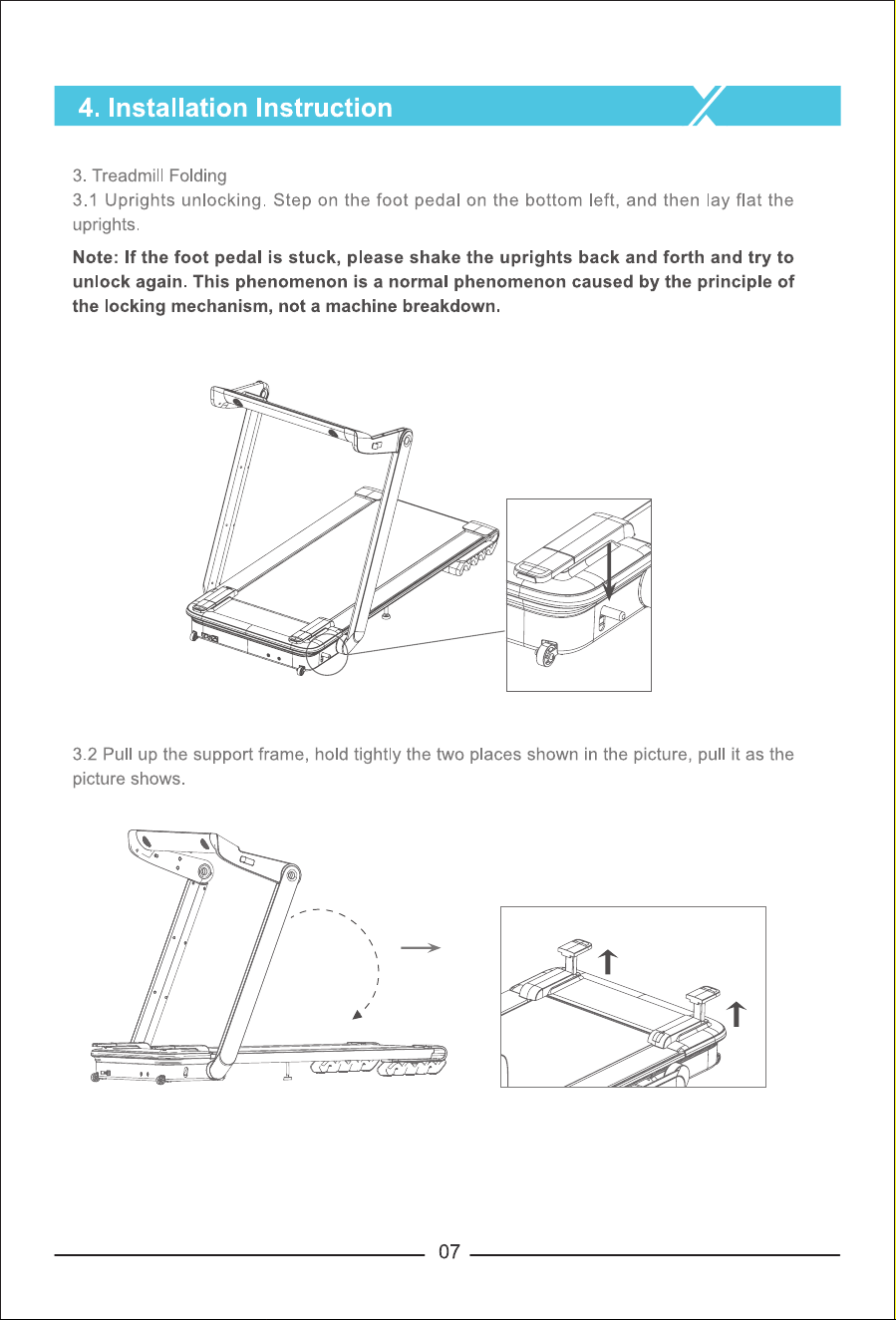 4. Installation Instruction

3. Treadmill Folding
3.1 Uprights unlocking. Step on the foot pedal on the bottom left, and then lay flat the uprights.

Note: If the foot pedal is stuck, please shake the uprights back and forth and try to unlock again. This phenomenon is a normal phenomenon caused by the principle of the locking mechanism, not a machine breakdown.

3.2 Pull up the support frame, hold tightly the two places shown in the picture, pull it as the picture shows.

07